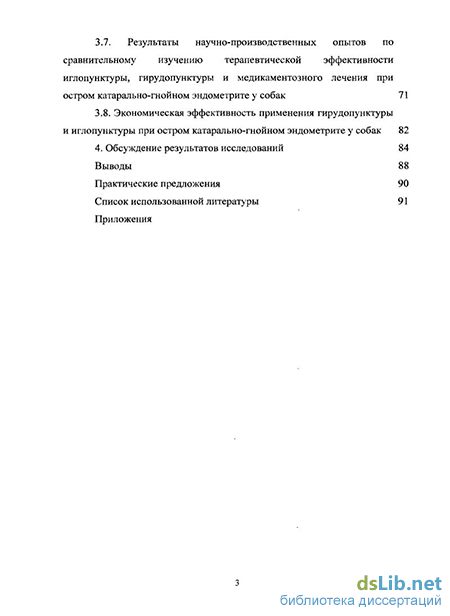 3.7. Результаты научно-производственных опытов по сравнительному изучению терапевтической эффективности иглопунктуры, гирудопунктуры и медикаментозного лечения при остром катарально-гнойном эндометрите у собак 71

3.8. Экономическая эффективность применения гирудопунктуры и иглопунктуры при остром катарально-гнойном эндометрите у собак 82

4. Обсуждение результатов исследований 84

Выводы 88

Практические предложения 90

Список использованной литературы 91

Приложения

3

dsLib.net
библиотека диссертаций